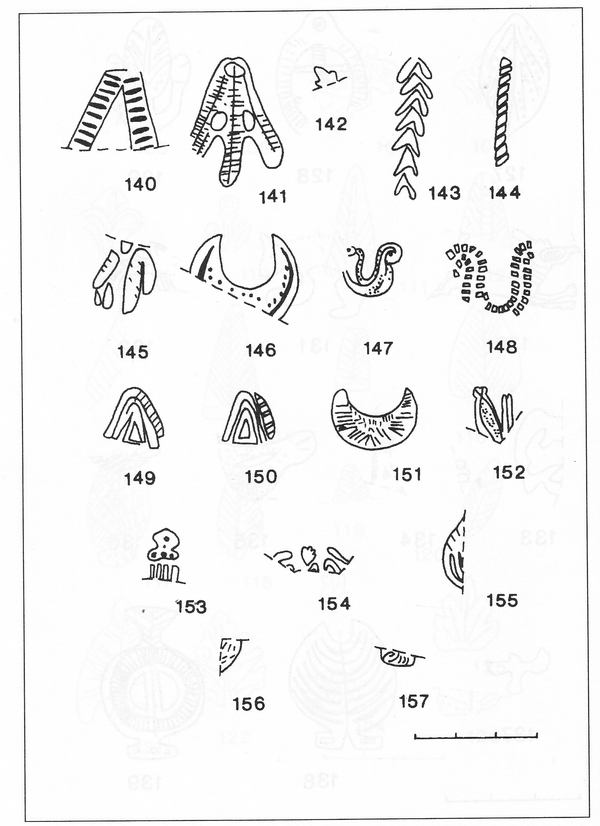 140

141

142

143

144

145

146

147

148

149

150

151

152

153

154

155

156

157